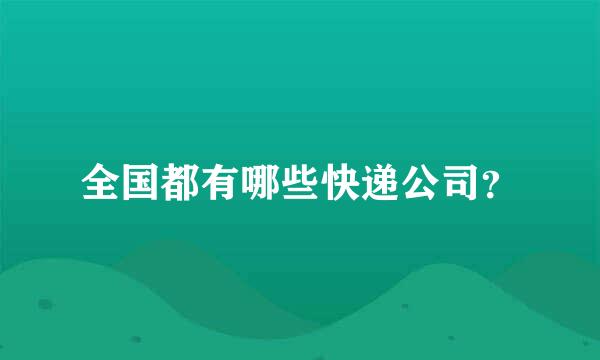 全国都有哪些快递公司？